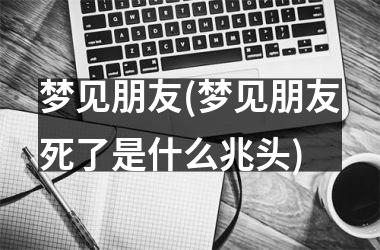 梦见朋友(梦见朋友死了是什么兆头)